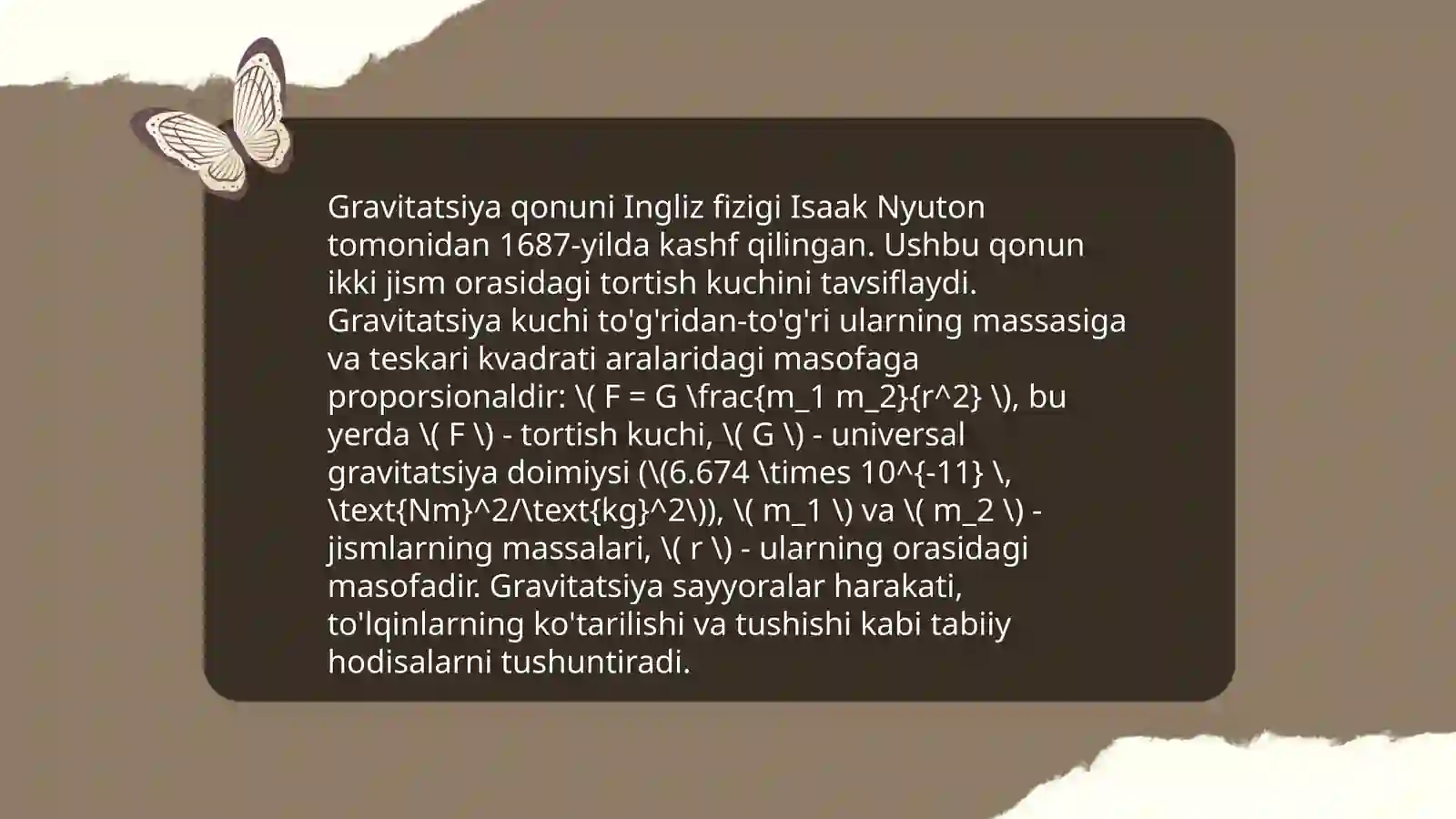 Gravitatsiya qonuni Ingliz fizigi Isaak Nyuton tomonidan 1687-yilda kashf qilingan. Ushbu qonun ikki jism orasidagi tortish kuchini tavsiflaydi. Gravitatsiya kuchi to'g'ridan-to'g'ri ularning massasiga va teskari kvadrati aralaridagi masofaga proporsionaldir: \( F = G \frac{m_1 m_2}{r^2} \), bu yerda \( F \) - tortish kuchi, \( G \) - universal gravitatsiya doimiysi (\(6.674 \times 10^{-11} \, \text{Nm}^2/\text{kg}^2\)), \( m_1 \) va \( m_2 \) - jismlarning massalari, \( r \) - ularning orasidagi masofadir. Gravitatsiya sayyoralar harakati, to'lqinlarning ko'tarilishi va tushishi kabi tabiiy hodisalarni tushuntiradi.